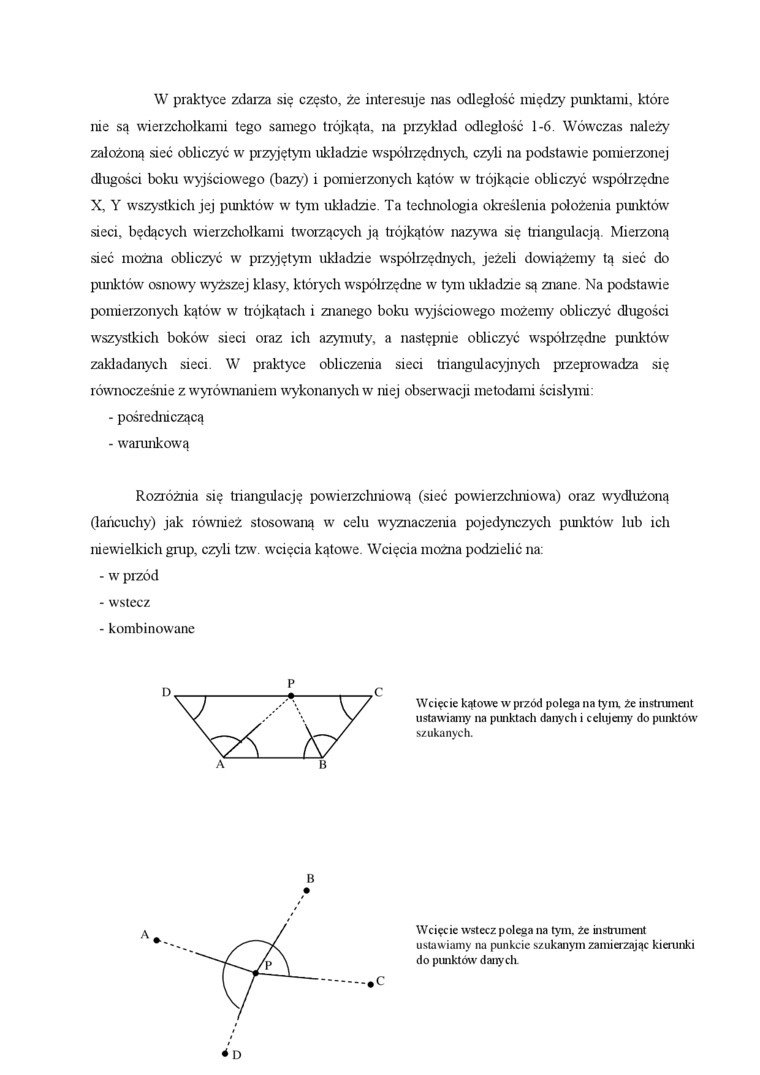 W praktyce zdarza się często, że interesuje nas odległość między punktami, które nie są wierzchołkami tego samego trójkąta, na przykład odległość 1-6. Wówczas należy założoną sieć obliczyć w przyjętym układzie współrzędnych, czyli na podstawie pomierzonej długości boku wyjściowego (bazy) i pomierzonych kątów w trójkącie obliczyć współrzędne X, Y wszystkich jej punktów w tym układzie. Ta technologia określenia położenia punktów sieci, będących wierzchołkami tworzących ją trójkątów nazywa się triangulacją. Mierzoną sieć można obliczyć w przyjętym układzie współrzędnych, jeżeli dowiążemy tą sieć do punktów osnowy wyższej klasy, których współrzędne w tym układzie są znane. Na podstawie pomierzonych kątów w trójkątach i znanego boku wyjściowego możemy obliczyć długości wszystkich boków sieci oraz ich azymuty, a następnie obliczyć współrzędne punktów zakładanych sieci. W praktyce obliczenia sieci triangulacyjnych przeprowadza się równocześnie z wyrównaniem wykonanych w niej obserwacji metodami ścisłymi:
- pośredniczącą
- warunkową

Rozróżnia się triangulację powierzchniową (sieć powierzchniowa) oraz wydłużoną (łańcuchy) jak również stosowaną w celu wyznaczenia pojedynczych punktów lub ich niewielkich grup, czyli tzw. wcięcia kątowe. Wcięcia można podzielić na:
- w przód
- wstecz
- kombinowane

D P C A B

Wcięcie kątowe w przód polega na tym, że instrument ustawiamy na punktach danych i celujemy do punktów szukanych.

B A P C D

Wcięcie wstecz polega na tym, że instrument ustawiamy na punkcie szukanym zamierzając kierunki do punktów danych.